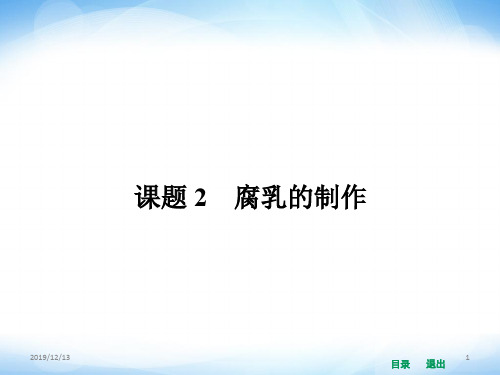 课题 2　腐乳的制作

2019/12/13

目录　退出

1